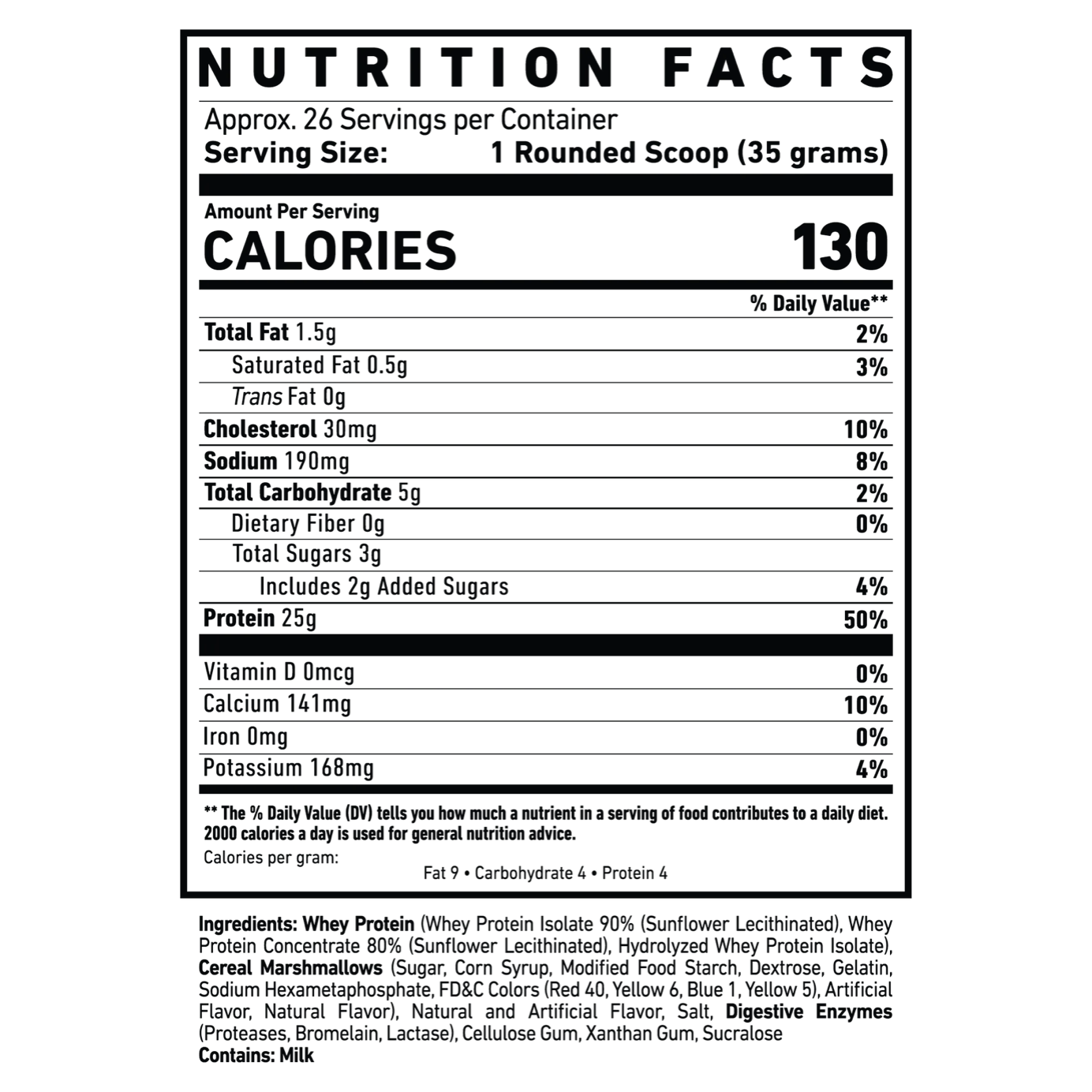 NUTRITION FACTS

Approx. 26 Servings per Container
Serving Size: 1 Rounded Scoop (35 grams)

Amount Per Serving
CALORIES 130

% Daily Value**

Total Fat 1.5g 2%
Saturated Fat 0.5g 3%
Trans Fat 0g
Cholesterol 30mg 10%
Sodium 190mg 8%
Total Carbohydrate 5g 2%
Dietary Fiber 0g 0%
Total Sugars 3g
Includes 2g Added Sugars 4%
Protein 25g 50%

Vitamin D 0mcg 0%
Calcium 141mg 10%
Iron 0mg 0%
Potassium 168mg 4%

** The % Daily Value (DV) tells you how much a nutrient in a serving of food contributes to a daily diet. 2000 calories a day is used for general nutrition advice.
Calories per gram:
Fat 9 • Carbohydrate 4 • Protein 4

Ingredients: Whey Protein (Whey Protein Isolate 90% (Sunflower Lecithinated), Whey Protein Concentrate 80% (Sunflower Lecithinated), Hydrolyzed Whey Protein Isolate), Cereal Marshmallows (Sugar, Corn Syrup, Modified Food Starch, Dextrose, Gelatin, Sodium Hexametaphosphate, FD&C Colors (Red 40, Yellow 6, Blue 1, Yellow 5), Artificial Flavor, Natural Flavor), Natural and Artificial Flavor, Salt, Digestive Enzymes (Proteases, Bromelain, Lactase), Cellulose Gum, Xanthan Gum, Sucralose
Contains: Milk